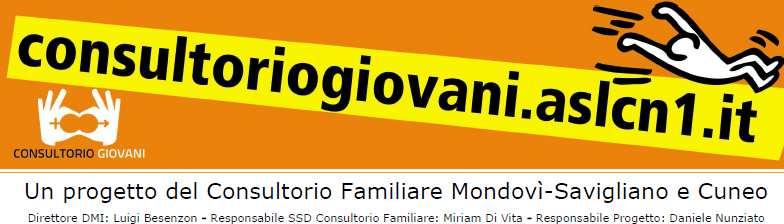 consultoriogiovani.aslcn1.it

CONSULTORIO GIOVANI

Un progetto del Consultorio Familiare Mondovì-Savigliano e Cuneo

Direttore DMI: Luigi Besenzon - Responsabile SSD Consultorio Familiare: Miriam Di Vita - Responsabile Progetto: Daniele Nunziato